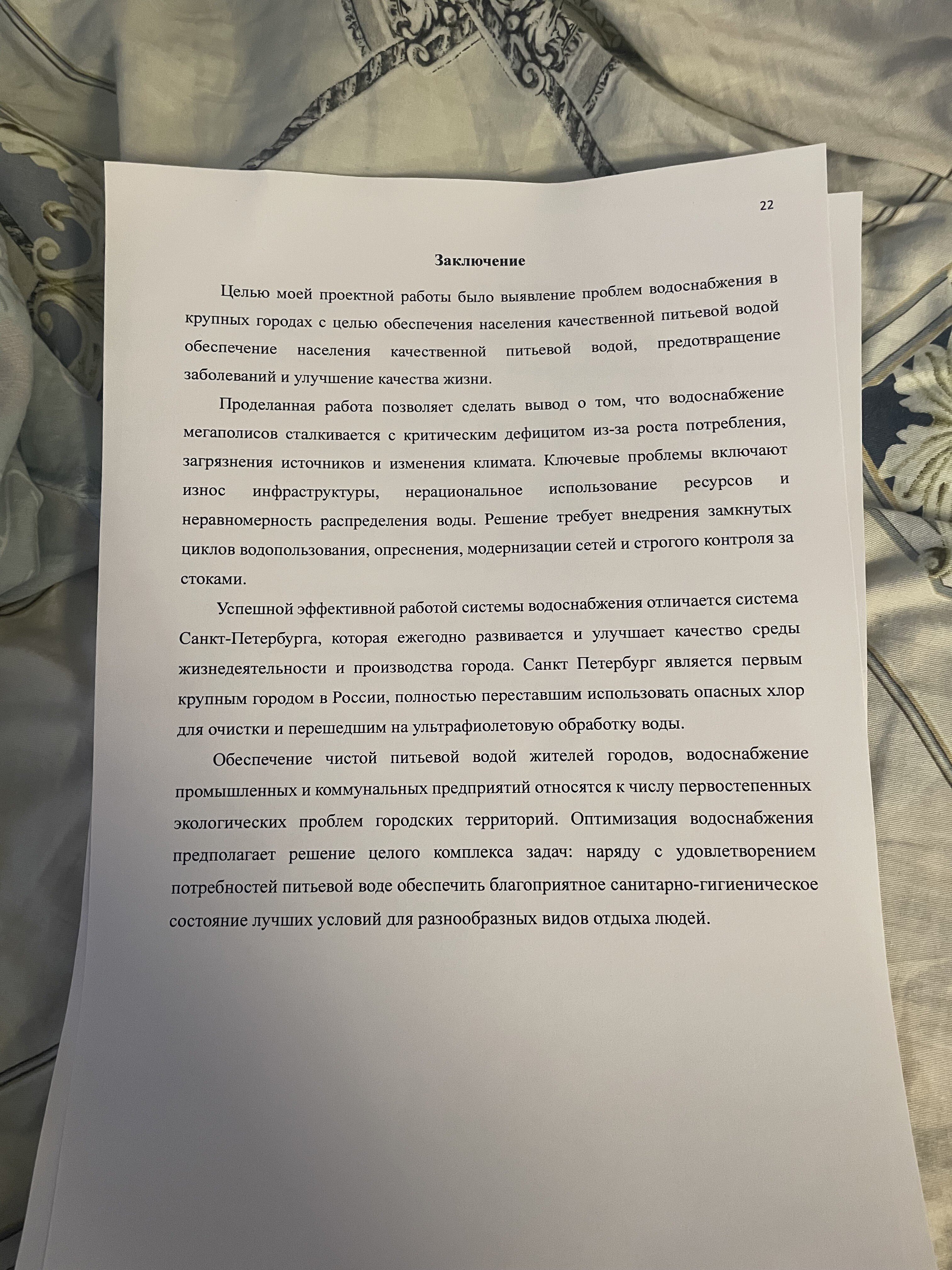 22

Заключение

Целью моей проектной работы было выявление проблем водоснабжения в крупных городах с целью обеспечения населения качественной питьевой водой обеспечение населения качественной питьевой водой, предотвращение заболеваний и улучшение качества жизни.

Проделанная работа позволяет сделать вывод о том, что водоснабжение мегаполисов сталкивается с критическим дефицитом из-за роста потребления, загрязнения источников и изменения климата. Ключевые проблемы включают износ инфраструктуры, нерациональное использование ресурсов и неравномерность распределения воды. Решение требует внедрения замкнутых циклов водопользования, опреснения, модернизации сетей и строгого контроля за стоками.

Успешной эффективной работой системы водоснабжения отличается система Санкт-Петербурга, которая ежегодно развивается и улучшает качество среды жизнедеятельности и производства города. Санкт Петербург является первым крупным городом в России, полностью переставшим использовать опасных хлор для очистки и перешедшим на ультрафиолетовую обработку воды.

Обеспечение чистой питьевой водой жителей городов, водоснабжение промышленных и коммунальных предприятий относятся к числу первостепенных экологических проблем городских территорий. Оптимизация водоснабжения предполагает решение целого комплекса задач: наряду с удовлетворением потребностей питьевой воде обеспечить благоприятное санитарно-гигиеническое состояние лучших условий для разнообразных видов отдыха людей.